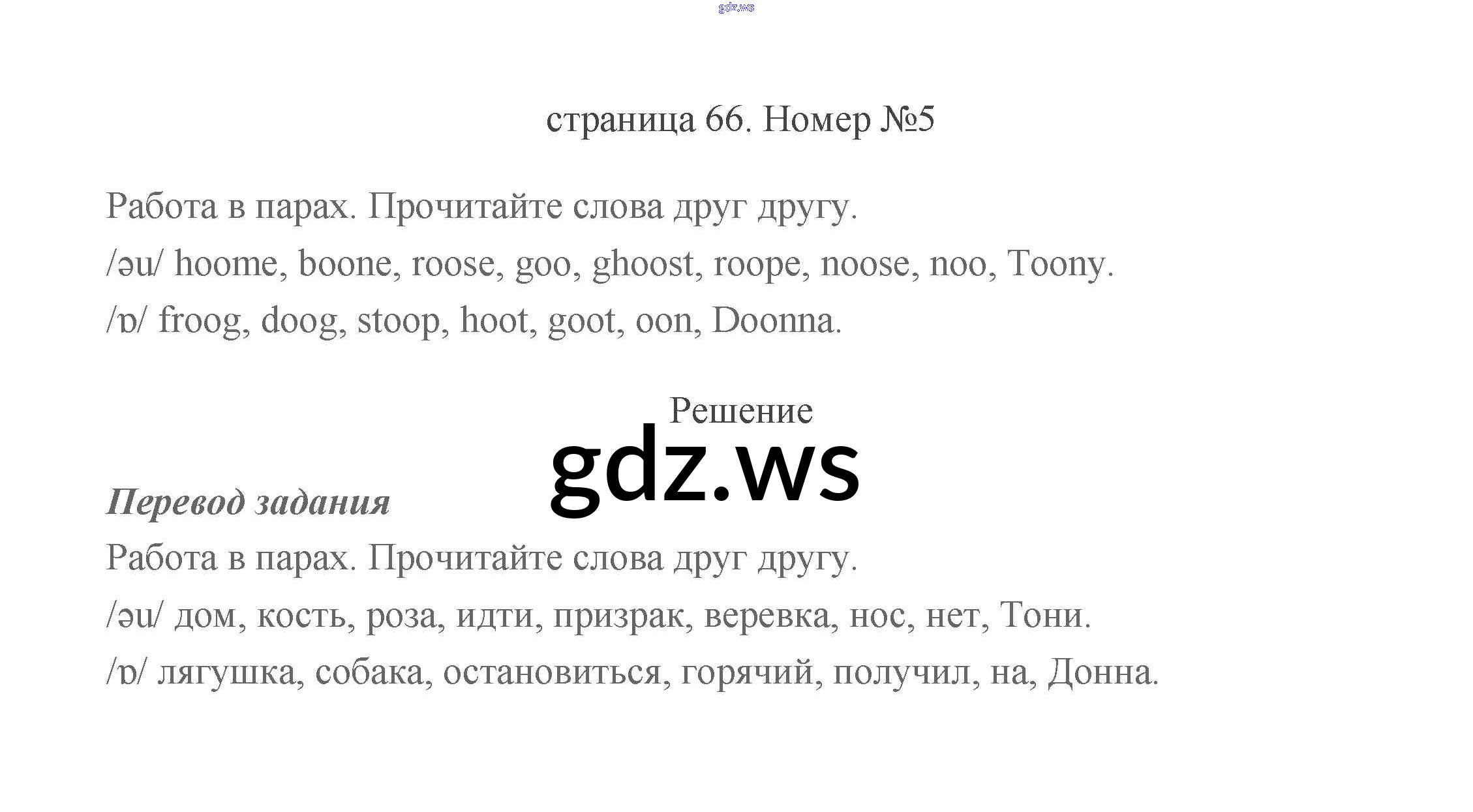 gdz.ws

страница 66. Номер №5

Работа в парах. Прочитайте слова друг другу.
/əu/ hoome, boone, roose, goo, ghoost, roope, noose, noo, Toony.
/ɒ/ froog, doog, stoop, hoot, goot, oon, Doonna.

Решение

gdz.ws

Перевод задания

Работа в парах. Прочитайте слова друг другу.
/əu/ дом, кость, роза, идти, призрак, веревка, нос, нет, Тони.
/ɒ/ лягушка, собака, остановиться, горячий, получил, на, Донна.